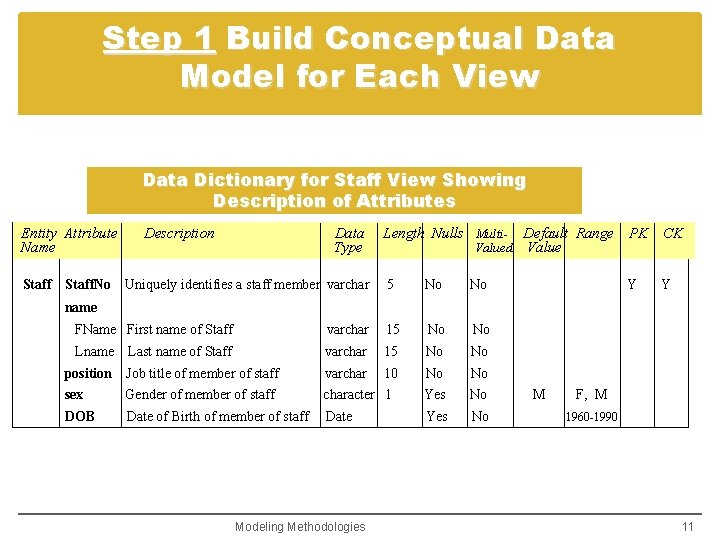 Step 1 Build Conceptual Data Model for Each View

Data Dictionary for Staff View Showing Description of Attributes

| Entity Name | Attribute | Description | Data Type | Length | Nulls | Multi-Valued | Default Value | Range | PK | CK |
|---|---|---|---|---|---|---|---|---|---|---|
| Staff | StaffNo | Uniquely identifies a staff member | varchar | 5 | No | No | | | Y | Y |
| | name | | | | | | | | | |
| | FName | First name of Staff | varchar | 15 | No | No | | | | |
| | Lname | Last name of Staff | varchar | 15 | No | No | | | | |
| | position | Job title of member of staff | varchar | 10 | No | No | | | | |
| | sex | Gender of member of staff | character | 1 | Yes | No | M | F, M | | |
| | DOB | Date of Birth of member of staff | Date | | Yes | No | | 1960-1990 | | |

Modeling Methodologies

11